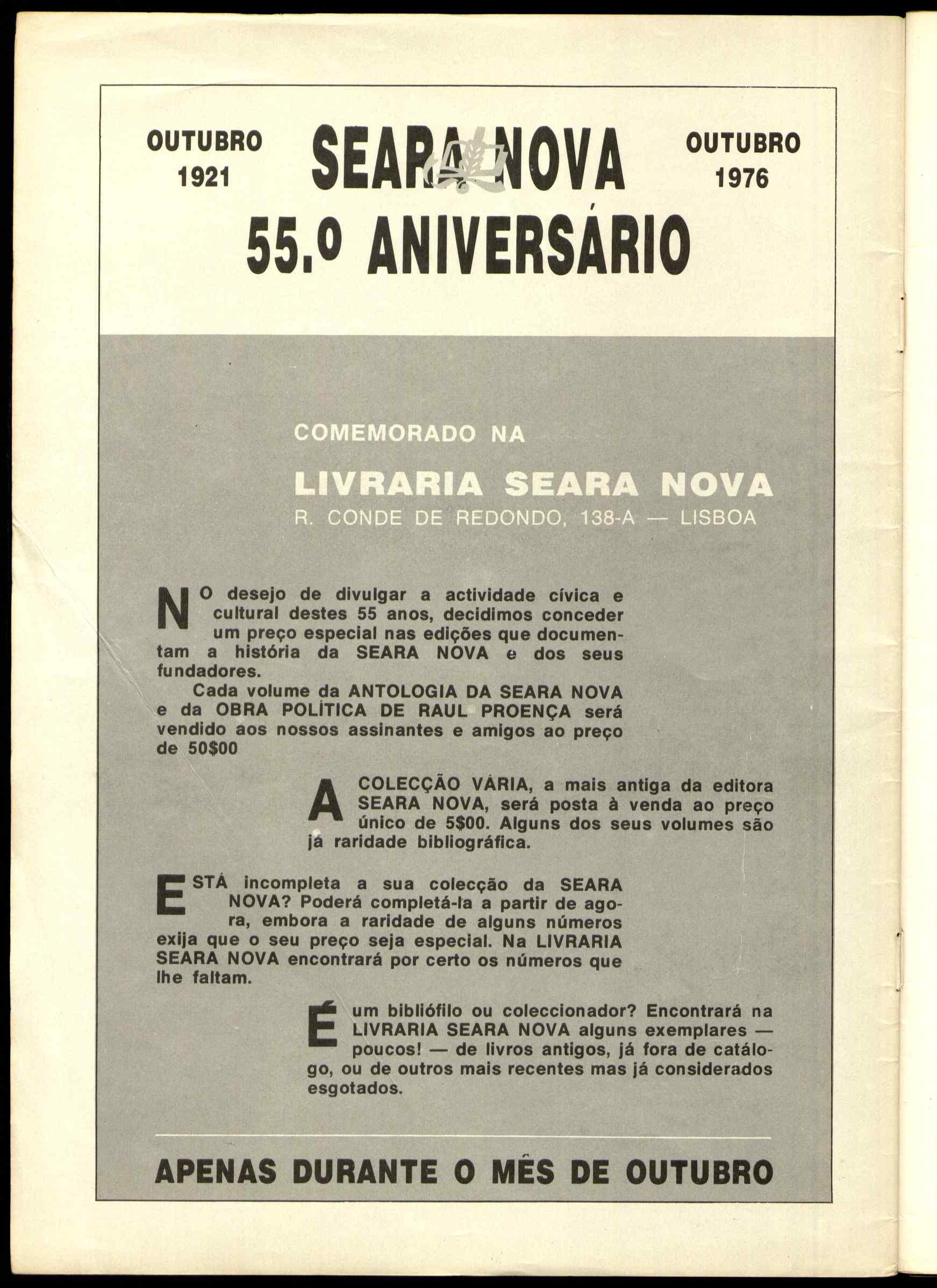 OUTUBRO 1921

SEARA NOVA

OUTUBRO 1976

55.º ANIVERSÁRIO

COMEMORADO NA

LIVRARIA SEARA NOVA

R. CONDE DE REDONDO, 138-A — LISBOA

NO desejo de divulgar a actividade cívica e cultural destes 55 anos, decidimos conceder um preço especial nas edições que documentam a história da SEARA NOVA e dos seus fundadores.

Cada volume da ANTOLOGIA DA SEARA NOVA e da OBRA POLÍTICA DE RAUL PROENÇA será vendido aos nossos assinantes e amigos ao preço de 50$00

A COLECÇÃO VÁRIA, a mais antiga da editora SEARA NOVA, será posta à venda ao preço único de 5$00. Alguns dos seus volumes são já raridade bibliográfica.

ESTÁ incompleta a sua colecção da SEARA NOVA? Poderá completá-la a partir de agora, embora a raridade de alguns números exija que o seu preço seja especial. Na LIVRARIA SEARA NOVA encontrará por certo os números que lhe faltam.

É um bibliófilo ou coleccionador? Encontrará na LIVRARIA SEARA NOVA alguns exemplares — poucos! — de livros antigos, já fora de catálogo, ou de outros mais recentes mas já considerados esgotados.

APENAS DURANTE O MÊS DE OUTUBRO